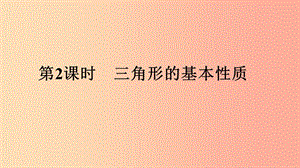 第2课时　三角形的基本性质